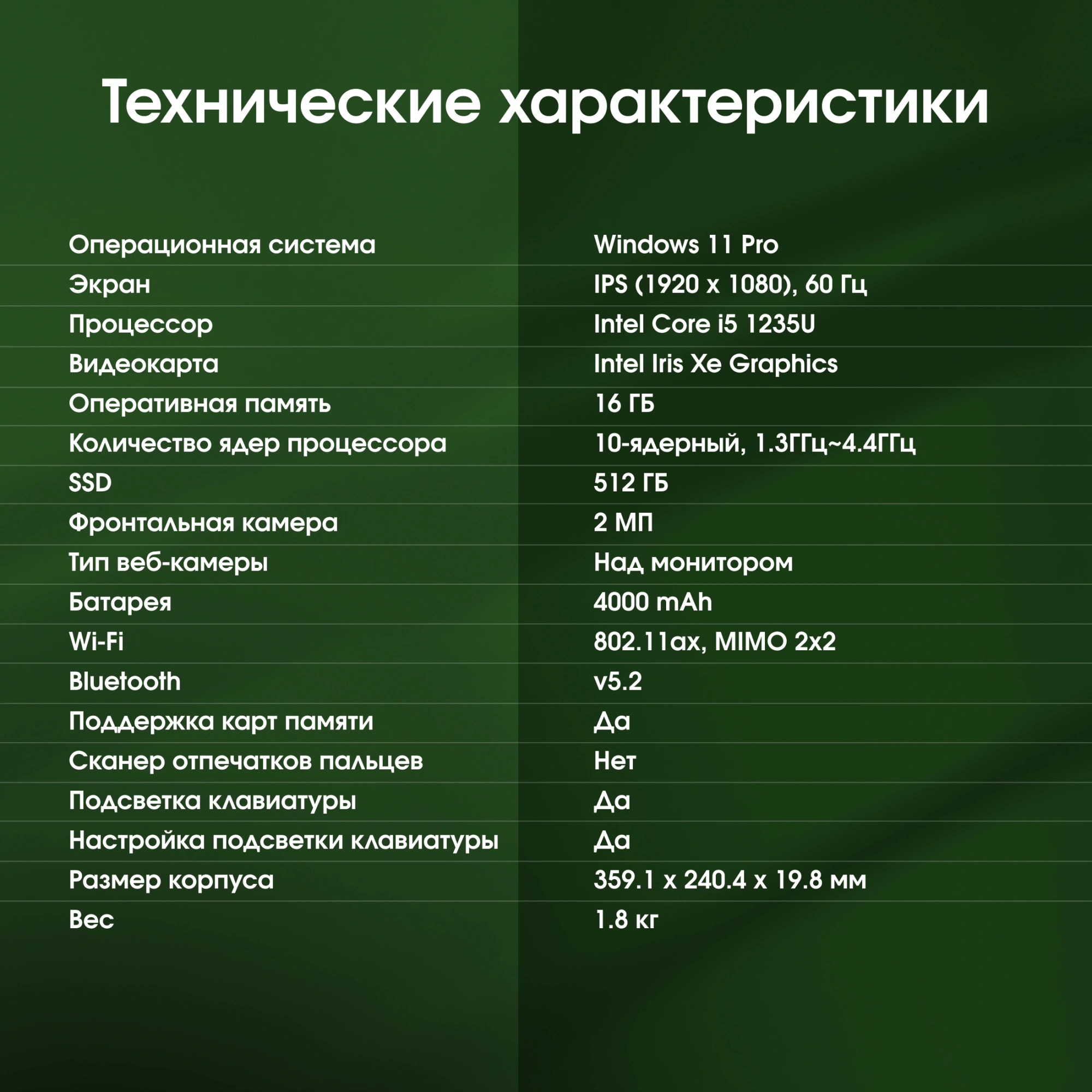 Технические характеристики

| | |
|---|---|
| Операционная система | Windows 11 Pro |
| Экран | IPS (1920 x 1080), 60 Гц |
| Процессор | Intel Core i5 1235U |
| Видеокарта | Intel Iris Xe Graphics |
| Оперативная память | 16 ГБ |
| Количество ядер процессора | 10-ядерный, 1.3ГГц~4.4ГГц |
| SSD | 512 ГБ |
| Фронтальная камера | 2 МП |
| Тип веб-камеры | Над монитором |
| Батарея | 4000 mAh |
| Wi-Fi | 802.11ax, MIMO 2x2 |
| Bluetooth | v5.2 |
| Поддержка карт памяти | Да |
| Сканер отпечатков пальцев | Нет |
| Подсветка клавиатуры | Да |
| Настройка подсветки клавиатуры | Да |
| Размер корпуса | 359.1 x 240.4 x 19.8 мм |
| Вес | 1.8 кг |